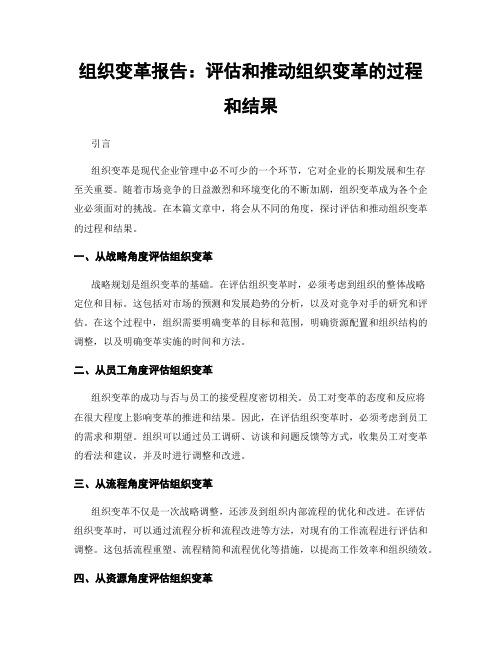 组织变革报告：评估和推动组织变革的过程和结果

引言

组织变革是现代企业管理中必不可少的一个环节，它对企业的长期发展和生存至关重要。随着市场竞争的日益激烈和环境变化的不断加剧，组织变革成为各个企业必须面对的挑战。在本篇文章中，将会从不同的角度，探讨评估和推动组织变革的过程和结果。

一、从战略角度评估组织变革

战略规划是组织变革的基础。在评估组织变革时，必须考虑到组织的整体战略定位和目标。这包括对市场的预测和发展趋势的分析，以及对竞争对手的研究和评估。在这个过程中，组织需要明确变革的目标和范围，明确资源配置和组织结构的调整，以及明确变革实施的时间和方法。

二、从员工角度评估组织变革

组织变革的成功与否与员工的接受程度密切相关。员工对变革的态度和反应将在很大程度上影响变革的推进和结果。因此，在评估组织变革时，必须考虑到员工的需求和期望。组织可以通过员工调研、访谈和问题反馈等方式，收集员工对变革的看法和建议，并及时进行调整和改进。

三、从流程角度评估组织变革

组织变革不仅是一次战略调整，还涉及到组织内部流程的优化和改进。在评估组织变革时，可以通过流程分析和流程改进等方法，对现有的工作流程进行评估和调整。这包括流程重塑、流程精简和流程优化等措施，以提高工作效率和组织绩效。

四、从资源角度评估组织变革